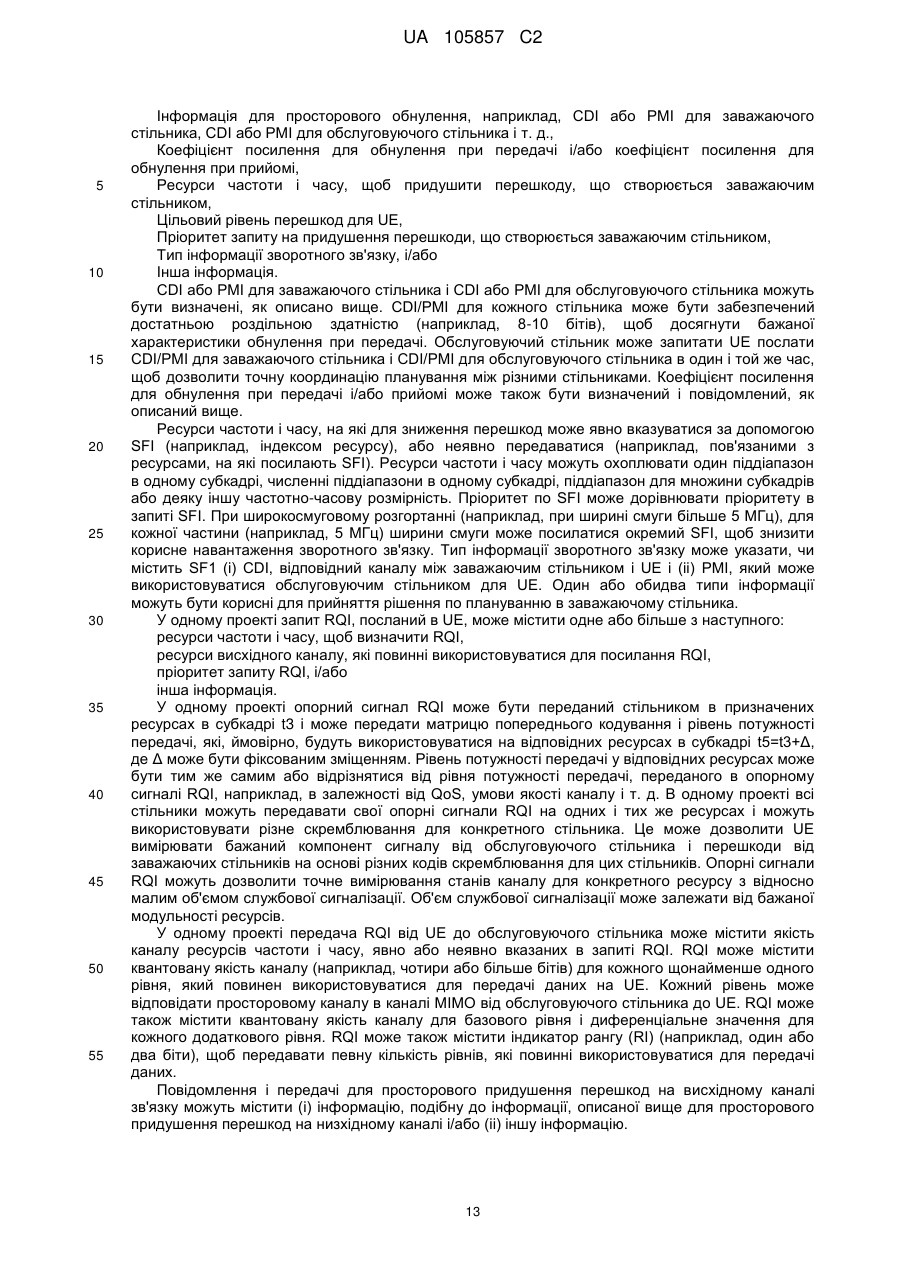 UA 105857 C2

Інформація для просторового обнулення, наприклад, CDI або PMI для заважаючого стільника, CDI або PMI для обслуговуючого стільника і т. д.,

Коефіцієнт посилення для обнулення при передачі і/або коефіцієнт посилення для обнулення при прийомі,

5 Ресурси частоти і часу, щоб придушити перешкоду, що створюється заважаючим стільником,

Цільовий рівень перешкод для UE,

Пріоритет запиту на придушення перешкоди, що створюється заважаючим стільником,

Тип інформації зворотного зв'язку, і/або

10 Інша інформація.

CDI або PMI для заважаючого стільника і CDI або PMI для обслуговуючого стільника можуть бути визначені, як описано вище. CDI/PMI для кожного стільника може бути забезпечений достатньою роздільною здатністю (наприклад, 8-10 бітів), щоб досягнути бажаної характеристики обнулення при передачі. Обслуговуючий стільник може запитати UE послати

15 CDI/PMI для заважаючого стільника і CDI/PMI для обслуговуючого стільника в один і той же час, щоб дозволити точну координацію планування між різними стільниками. Коефіцієнт посилення для обнулення при передачі і/або прийомі може також бути визначений і повідомлений, як описаний вище.

Ресурси частоти і часу, на які для зниження перешкод може явно вказуватися за допомогою

20 SFI (наприклад, індексом ресурсу), або неявно передаватися (наприклад, пов'язаними з ресурсами, на які посилають SFI). Ресурси частоти і часу можуть охоплювати один піддіапазон в одному субкадрі, численні піддіапазони в одному субкадрі, піддіапазон для множини субкадрів або деяку іншу частотно-часову розмірність. Пріоритет по SFI може дорівнювати пріоритету в запиті SFI. При широкосмуговому розгортанні (наприклад, при ширині смуги більше 5 МГц), для

25 кожної частини (наприклад, 5 МГц) ширини смуги може посилатися окремий SFI, щоб знизити корисне навантаження зворотного зв'язку. Тип інформації зворотного зв'язку може указати, чи містить SF1 (і) CDI, відповідний каналу між заважаючим стільником і UE і (ii) PMI, який може використовуватися обслуговуючим стільником для UE. Один або обидва типи інформації можуть бути корисні для прийняття рішення по плануванню в заважаючому стільника.

30 У одному проекті запит RQI, посланий в UE, може містити одне або більше з наступного:

ресурси частоти і часу, щоб визначити RQI,

ресурси висхідного каналу, які повинні використовуватися для посилання RQI,

пріоритет запиту RQI, і/або

інша інформація.

35 У одному проекті опорний сигнал RQI може бути переданий стільником в призначених ресурсах в субкадрі t3 і може передати матрицю попереднього кодування і рівень потужності передачі, які, ймовірно, будуть використовуватися на відповідних ресурсах в субкадрі t5=t3+Δ, де Δ може бути фіксованим зміщенням. Рівень потужності передачі у відповідних ресурсах може бути тим же самим або відрізнятися від рівня потужності передачі, переданого в опорному

40 сигналі RQI, наприклад, в залежності від QoS, умови якості каналу і т. д. В одному проекті всі стільники можуть передавати свої опорні сигнали RQI на одних і тих же ресурсах і можуть використовувати різне скремблювання для конкретного стільника. Це може дозволити UE вимірювати бажаний компонент сигналу від обслуговуючого стільника і перешкоди від заважаючих стільників на основі різних кодів скремблювання для цих стільників. Опорні сигнали

45 RQI можуть дозволити точне вимірювання станів каналу для конкретного ресурсу з відносно малим об'ємом службової сигналізації. Об'єм службової сигналізації може залежати від бажаної модульності ресурсів.

У одному проекті передача RQI від UE до обслуговуючого стільника може містити якість каналу ресурсів частоти і часу, явно або неявно вказаних в запиті RQI. RQI може містити

50 квантовану якість каналу (наприклад, чотири або більше бітів) для кожного щонайменше одного рівня, який повинен використовуватися для передачі даних на UE. Кожний рівень може відповідати просторовому каналу в каналі MIMO від обслуговуючого стільника до UE. RQI може також містити квантовану якість каналу для базового рівня і диференціальне значення для кожного додаткового рівня. RQI може також містити індикатор рангу (RI) (наприклад, один або

55 два біти), щоб передавати певну кількість рівнів, які повинні використовуватися для передачі даних.

Повідомлення і передачі для просторового придушення перешкод на висхідному каналі зв'язку можуть містити (і) інформацію, подібну до інформації, описаної вище для просторового придушення перешкод на низхідному каналі і/або (ii) іншу інформацію.

13